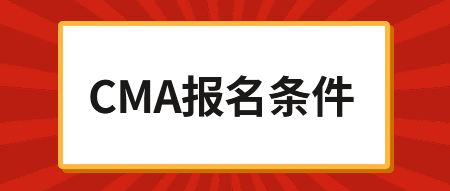 CMA报名条件